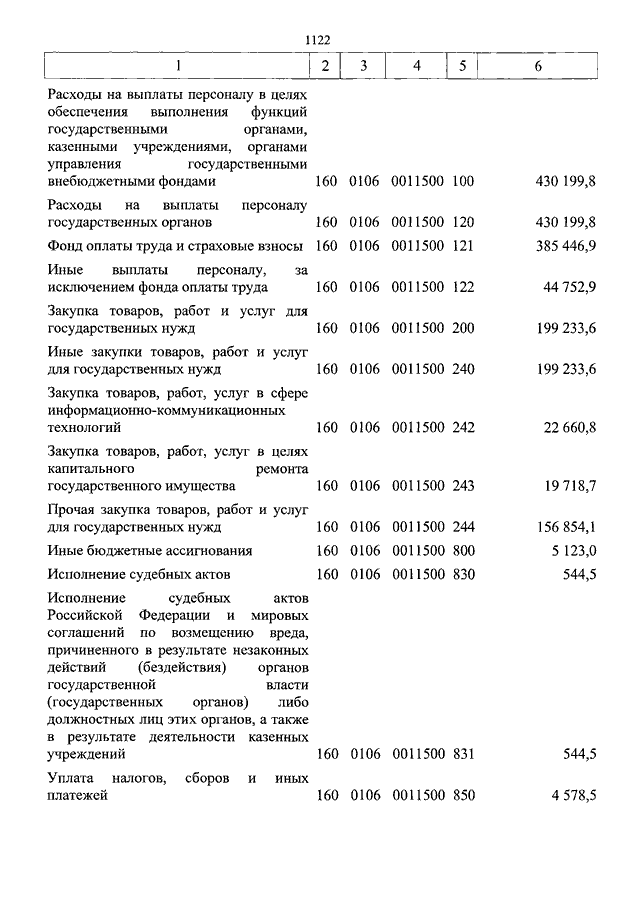 1122

| 1 | 2 | 3 | 4 | 5 | 6 |
|---|---|---|---|---|---|
| Расходы на выплаты персоналу в целях обеспечения выполнения функций государственными органами, казенными учреждениями, органами управления государственными внебюджетными фондами | 160 | 0106 | 0011500 | 100 | 430 199,8 |
| Расходы на выплаты персоналу государственных органов | 160 | 0106 | 0011500 | 120 | 430 199,8 |
| Фонд оплаты труда и страховые взносы | 160 | 0106 | 0011500 | 121 | 385 446,9 |
| Иные выплаты персоналу, за исключением фонда оплаты труда | 160 | 0106 | 0011500 | 122 | 44 752,9 |
| Закупка товаров, работ и услуг для государственных нужд | 160 | 0106 | 0011500 | 200 | 199 233,6 |
| Иные закупки товаров, работ и услуг для государственных нужд | 160 | 0106 | 0011500 | 240 | 199 233,6 |
| Закупка товаров, работ, услуг в сфере информационно-коммуникационных технологий | 160 | 0106 | 0011500 | 242 | 22 660,8 |
| Закупка товаров, работ, услуг в целях капитального ремонта государственного имущества | 160 | 0106 | 0011500 | 243 | 19 718,7 |
| Прочая закупка товаров, работ и услуг для государственных нужд | 160 | 0106 | 0011500 | 244 | 156 854,1 |
| Иные бюджетные ассигнования | 160 | 0106 | 0011500 | 800 | 5 123,0 |
| Исполнение судебных актов | 160 | 0106 | 0011500 | 830 | 544,5 |
| Исполнение судебных актов Российской Федерации и мировых соглашений по возмещению вреда, причиненного в результате незаконных действий (бездействия) органов государственной власти (государственных органов) либо должностных лиц этих органов, а также в результате деятельности казенных учреждений | 160 | 0106 | 0011500 | 831 | 544,5 |
| Уплата налогов, сборов и иных платежей | 160 | 0106 | 0011500 | 850 | 4 578,5 |